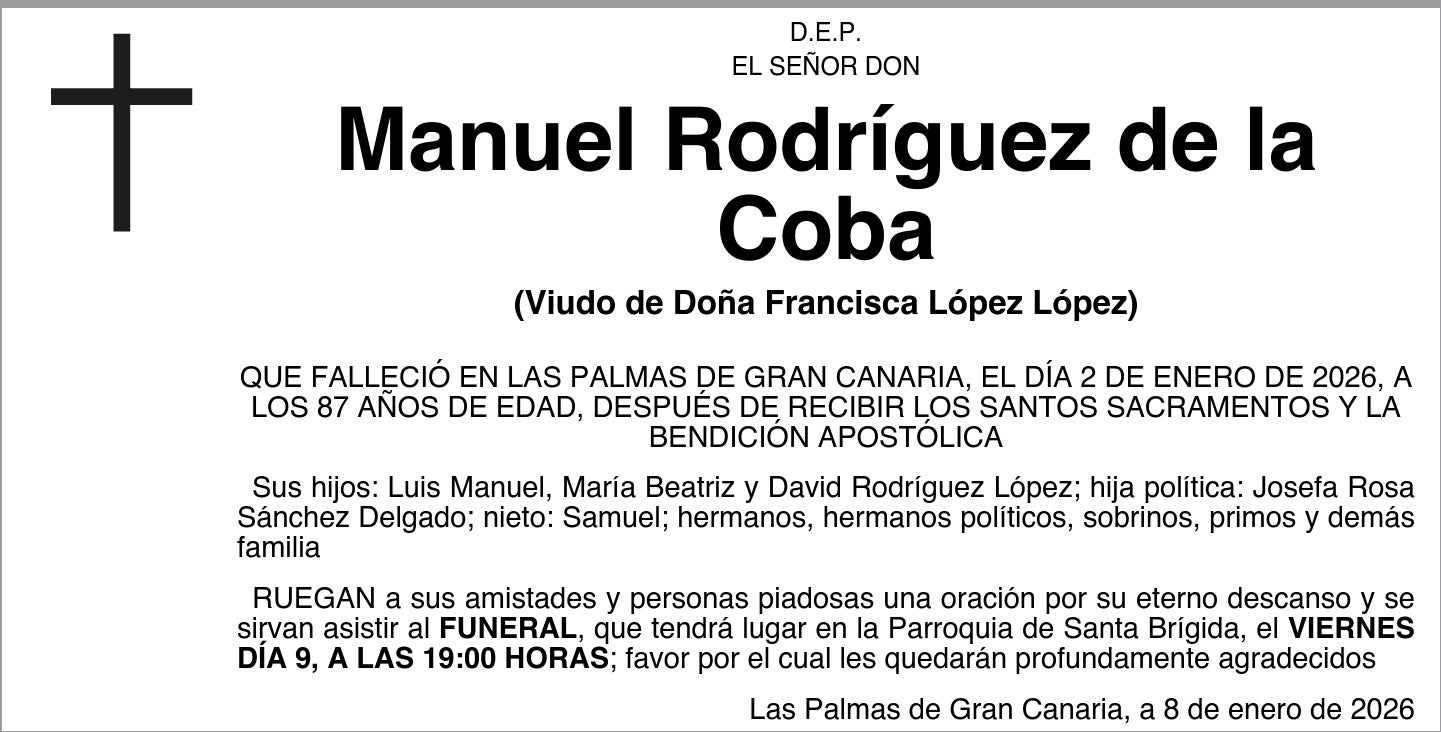 D.E.P.
EL SEÑOR DON

Manuel Rodríguez de la Coba

(Viudo de Doña Francisca López López)

QUE FALLECIÓ EN LAS PALMAS DE GRAN CANARIA, EL DÍA 2 DE ENERO DE 2026, A LOS 87 AÑOS DE EDAD, DESPUÉS DE RECIBIR LOS SANTOS SACRAMENTOS Y LA BENDICIÓN APOSTÓLICA

Sus hijos: Luis Manuel, María Beatriz y David Rodríguez López; hija política: Josefa Rosa Sánchez Delgado; nieto: Samuel; hermanos, hermanos políticos, sobrinos, primos y demás familia

RUEGAN a sus amistades y personas piadosas una oración por su eterno descanso y se sirvan asistir al FUNERAL, que tendrá lugar en la Parroquia de Santa Brígida, el VIERNES DÍA 9, A LAS 19:00 HORAS; favor por el cual les quedarán profundamente agradecidos

Las Palmas de Gran Canaria, a 8 de enero de 2026